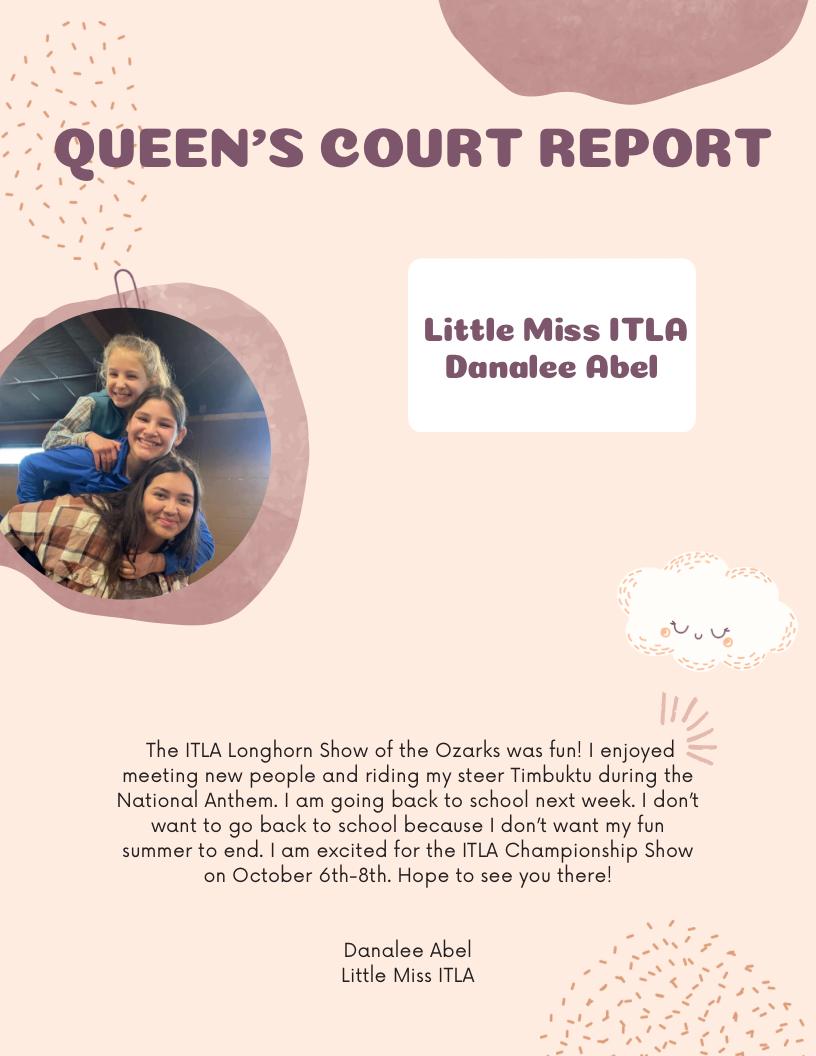 QUEEN'S COURT REPORT

Little Miss ITLA
Danalee Abel

The ITLA Longhorn Show of the Ozarks was fun! I enjoyed meeting new people and riding my steer Timbuktu during the National Anthem. I am going back to school next week. I don't want to go back to school because I don't want my fun summer to end. I am excited for the ITLA Championship Show on October 6th-8th. Hope to see you there!

Danalee Abel
Little Miss ITLA